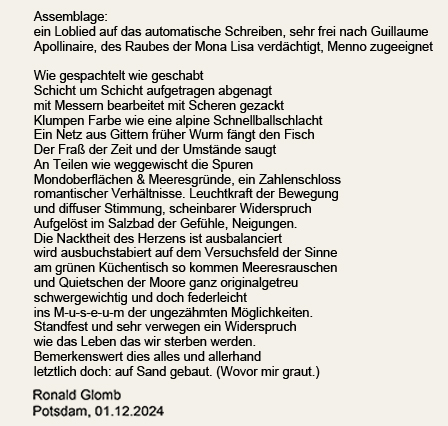 Assemblage:
ein Loblied auf das automatische Schreiben, sehr frei nach Guillaume Apollinaire, des Raubes der Mona Lisa verdächtigt, Menno zugeeignet

Wie gespachtelt wie geschabt
Schicht um Schicht aufgetragen abgenagt
mit Messern bearbeitet mit Scheren gezackt
Klumpen Farbe wie eine alpine Schnellballschlacht
Ein Netz aus Gittern früher Wurm fängt den Fisch
Der Fraß der Zeit und der Umstände saugt
An Teilen wie weggewischt die Spuren
Mondoberflächen & Meeresgründe, ein Zahlenschloss
romantischer Verhältnisse. Leuchtkraft der Bewegung
und diffuser Stimmung, scheinbarer Widerspruch
Aufgelöst im Salzbad der Gefühle, Neigungen.
Die Nacktheit des Herzens ist ausbalanciert
wird ausbuchstabiert auf dem Versuchsfeld der Sinne
am grünen Küchentisch so kommen Meeresrauschen
und Quietschen der Moore ganz originalgetreu
schwergewichtig und doch federleicht
ins M-u-s-e-u-m der ungezähmten Möglichkeiten.
Standfest und sehr verwegen ein Widerspruch
wie das Leben das wir sterben werden.
Bemerkenswert dies alles und allerhand
letztlich doch: auf Sand gebaut. (Wovor mir graut.)

Ronald Glomb
Potsdam, 01.12.2024